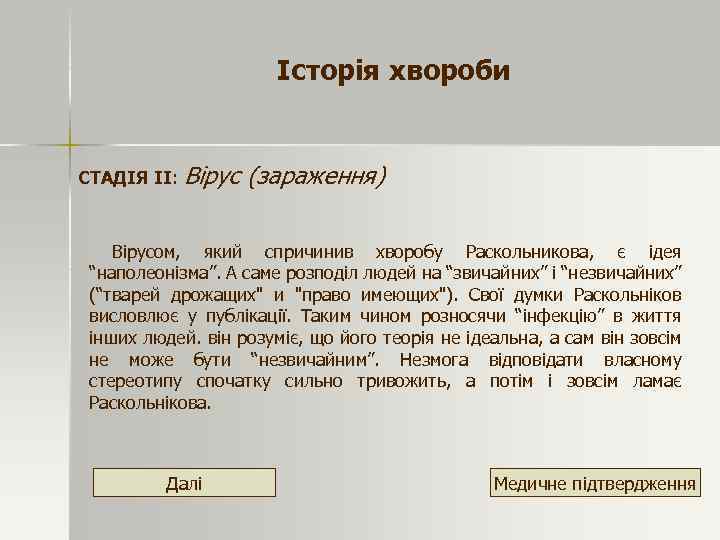 Історія хвороби

СТАДІЯ II: Вірус (зараження)

Вірусом, який спричинив хворобу Раскольникова, є ідея “наполеонізма”. А саме розподіл людей на “звичайних” і “незвичайних” (“тварей дрожащих" и "право имеющих"). Свої думки Раскольніков висловлює у публікації. Таким чином розносячи “інфекцію” в життя інших людей. він розуміє, що його теорія не ідеальна, а сам він зовсім не може бути “незвичайним”. Незмога відповідати власному стереотипу спочатку сильно тривожить, а потім і зовсім ламає Раскольнікова.

Далі

Медичне підтвердження